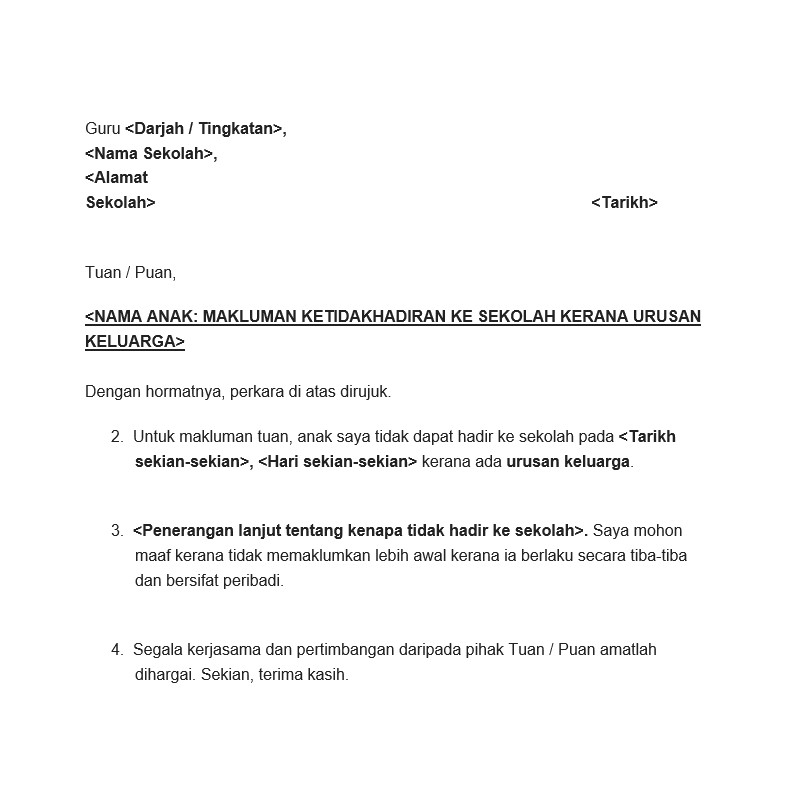 Guru <Darjah / Tingkatan>,
<Nama Sekolah>,
<Alamat
Sekolah>

<Tarikh>

Tuan / Puan,

<NAMA ANAK: MAKLUMAN KETIDAKHADIRAN KE SEKOLAH KERANA URUSAN KELUARGA>

Dengan hormatnya, perkara di atas dirujuk.

2. Untuk makluman tuan, anak saya tidak dapat hadir ke sekolah pada <Tarikh sekian-sekian>, <Hari sekian-sekian> kerana ada urusan keluarga.

3. <Penerangan lanjut tentang kenapa tidak hadir ke sekolah>. Saya mohon maaf kerana tidak memaklumkan lebih awal kerana ia berlaku secara tiba-tiba dan bersifat peribadi.

4. Segala kerjasama dan pertimbangan daripada pihak Tuan / Puan amatlah dihargai. Sekian, terima kasih.